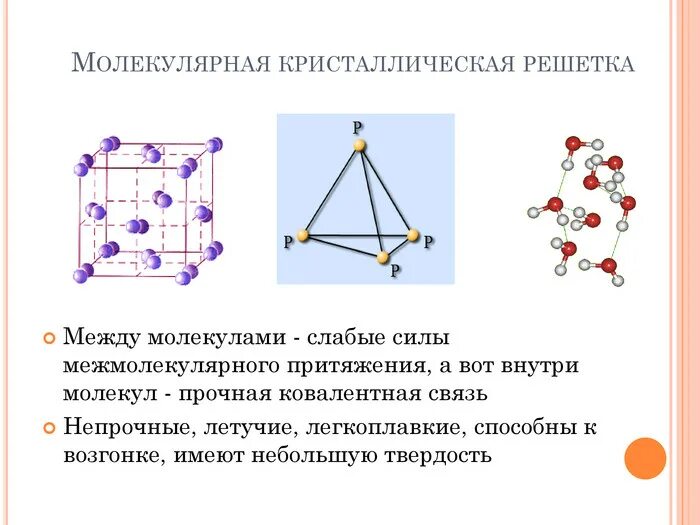 Молекулярная кристаллическая решетка

P

P

P

P

• Между молекулами - слабые силы межмолекулярного притяжения, а вот внутри молекул - прочная ковалентная связь

• Непрочные, летучие, легкоплавкие, способны к возгонке, имеют небольшую твердость